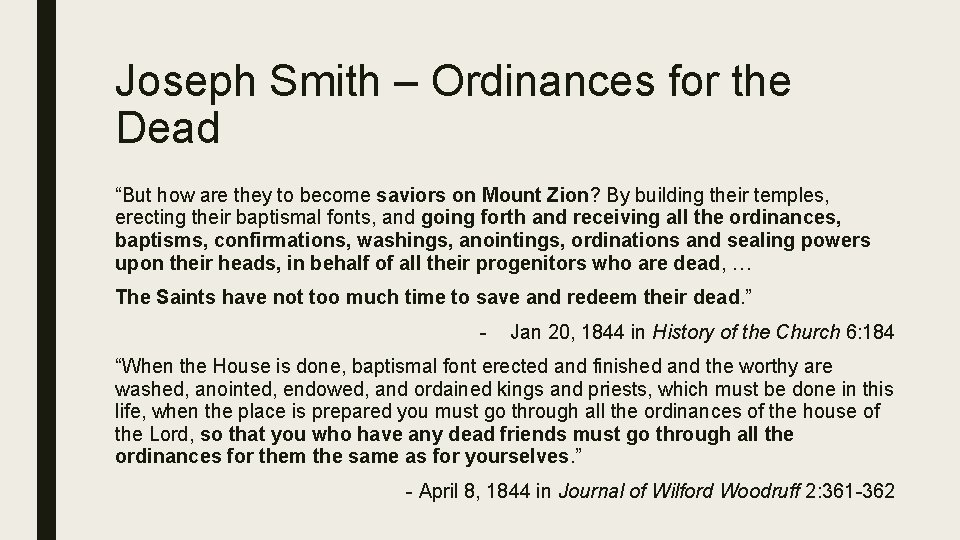 Joseph Smith – Ordinances for the Dead

“But how are they to become saviors on Mount Zion? By building their temples, erecting their baptismal fonts, and going forth and receiving all the ordinances, baptisms, confirmations, washings, anointings, ordinations and sealing powers upon their heads, in behalf of all their progenitors who are dead, …

The Saints have not too much time to save and redeem their dead.”

- Jan 20, 1844 in History of the Church 6:184

“When the House is done, baptismal font erected and finished and the worthy are washed, anointed, endowed, and ordained kings and priests, which must be done in this life, when the place is prepared you must go through all the ordinances of the house of the Lord, so that you who have any dead friends must go through all the ordinances for them the same as for yourselves.”

- April 8, 1844 in Journal of Wilford Woodruff 2:361-362